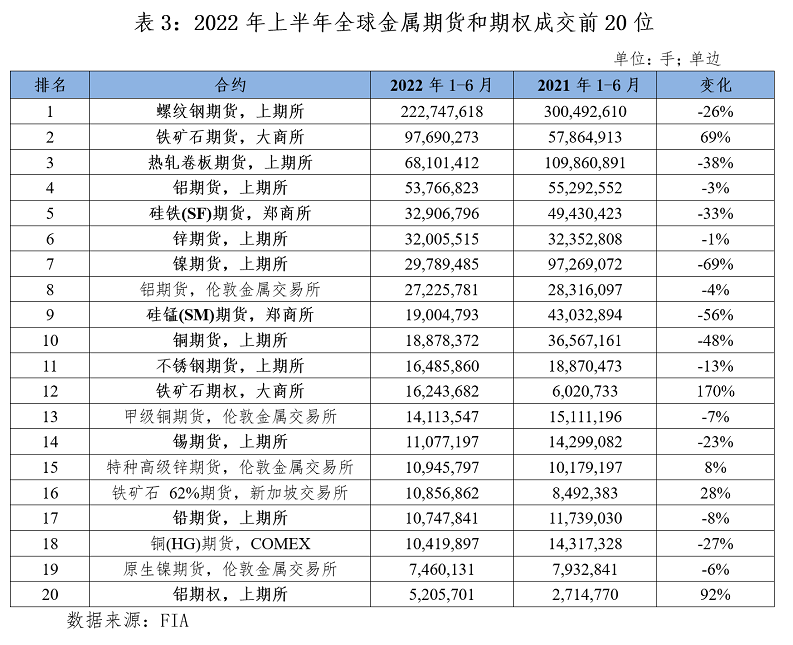 表 3：2022 年上半年全球金属期货和期权成交前 20 位

单位：手；单边

| 排名 | 合约 | 2022 年 1-6 月 | 2021 年 1-6 月 | 变化 |
|---|---|---|---|---|
| 1 | 螺纹钢期货，上期所 | 222,747,618 | 300,492,610 | -26% |
| 2 | 铁矿石期货，大商所 | 97,690,273 | 57,864,913 | 69% |
| 3 | 热轧卷板期货，上期所 | 68,101,412 | 109,860,891 | -38% |
| 4 | 铝期货，上期所 | 53,766,823 | 55,292,552 | -3% |
| 5 | 硅铁(SF)期货，郑商所 | 32,906,796 | 49,430,423 | -33% |
| 6 | 锌期货，上期所 | 32,005,515 | 32,352,808 | -1% |
| 7 | 镍期货，上期所 | 29,789,485 | 97,269,072 | -69% |
| 8 | 铝期货，伦敦金属交易所 | 27,225,781 | 28,316,097 | -4% |
| 9 | 硅锰(SM)期货，郑商所 | 19,004,793 | 43,032,894 | -56% |
| 10 | 铜期货，上期所 | 18,878,372 | 36,567,161 | -48% |
| 11 | 不锈钢期货，上期所 | 16,485,860 | 18,870,473 | -13% |
| 12 | 铁矿石期权，大商所 | 16,243,682 | 6,020,733 | 170% |
| 13 | 甲级铜期货，伦敦金属交易所 | 14,113,547 | 15,111,196 | -7% |
| 14 | 锡期货，上期所 | 11,077,197 | 14,299,082 | -23% |
| 15 | 特种高级锌期货，伦敦金属交易所 | 10,945,797 | 10,179,197 | 8% |
| 16 | 铁矿石 62%期货，新加坡交易所 | 10,856,862 | 8,492,383 | 28% |
| 17 | 铅期货，上期所 | 10,747,841 | 11,739,030 | -8% |
| 18 | 铜(HG)期货，COMEX | 10,419,897 | 14,317,328 | -27% |
| 19 | 原生镍期货，伦敦金属交易所 | 7,460,131 | 7,932,841 | -6% |
| 20 | 铝期权，上期所 | 5,205,701 | 2,714,770 | 92% |

数据来源：FIA